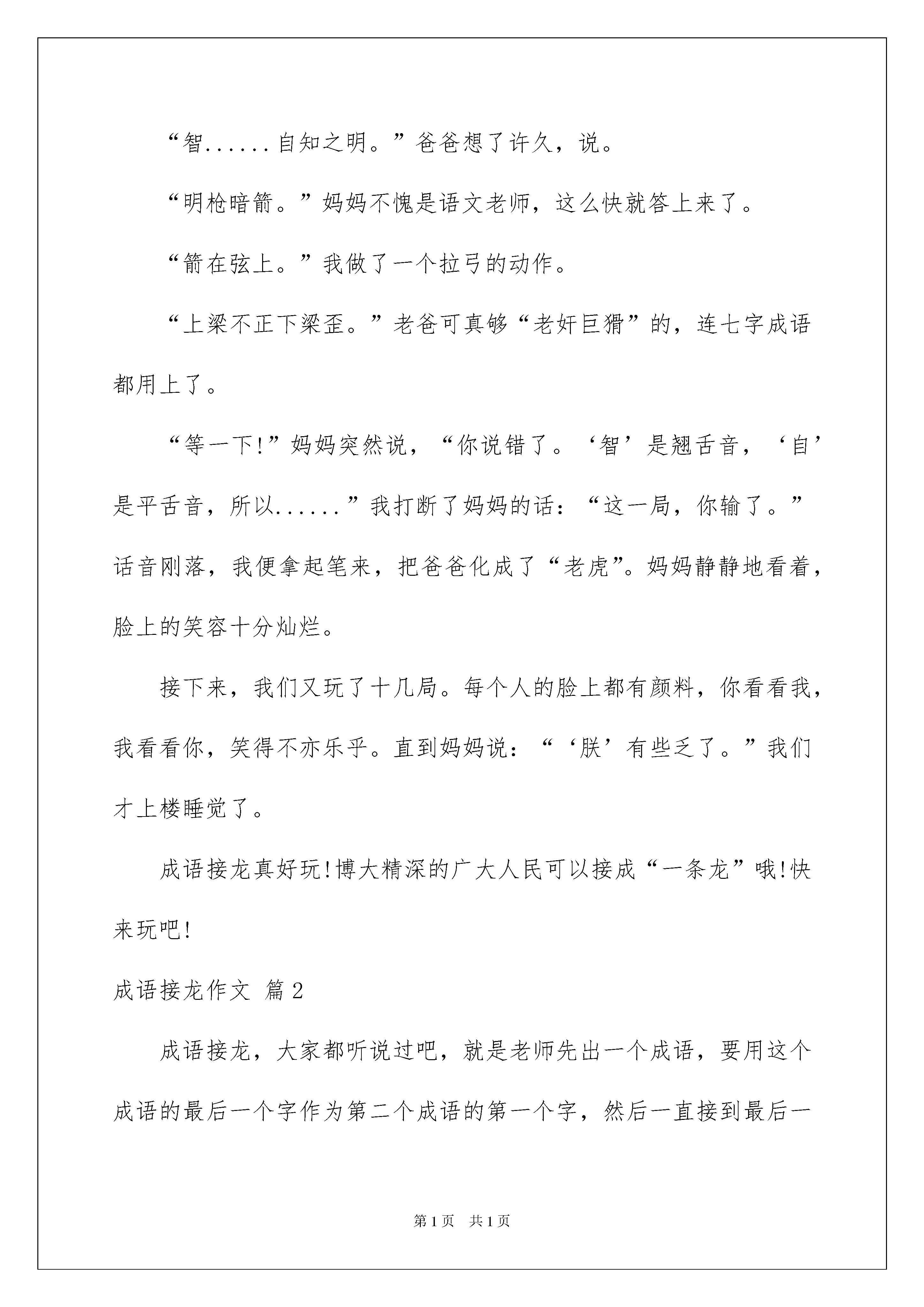 “智......自知之明。”爸爸想了许久，说。

“明枪暗箭。”妈妈不愧是语文老师，这么快就答上来了。

“箭在弦上。”我做了一个拉弓的动作。

“上梁不正下梁歪。”老爸可真够“老奸巨猾”的，连七字成语都用上了。

“等一下!”妈妈突然说，“你说错了。‘智’是翘舌音，‘自’是平舌音，所以......”我打断了妈妈的话：“这一局，你输了。”话音刚落，我便拿起笔来，把爸爸化成了“老虎”。妈妈静静地看着，脸上的笑容十分灿烂。

接下来，我们又玩了十几局。每个人的脸上都有颜料，你看看我，我看看你，笑得不亦乐乎。直到妈妈说：“‘朕’有些乏了。”我们才上楼睡觉了。

成语接龙真好玩!博大精深的广大人民可以接成“一条龙”哦!快来玩吧!

成语接龙作文 篇2

成语接龙，大家都听说过吧，就是老师先出一个成语，要用这个成语的最后一个字作为第二个成语的第一个字，然后一直接到最后一

第1页 共1页